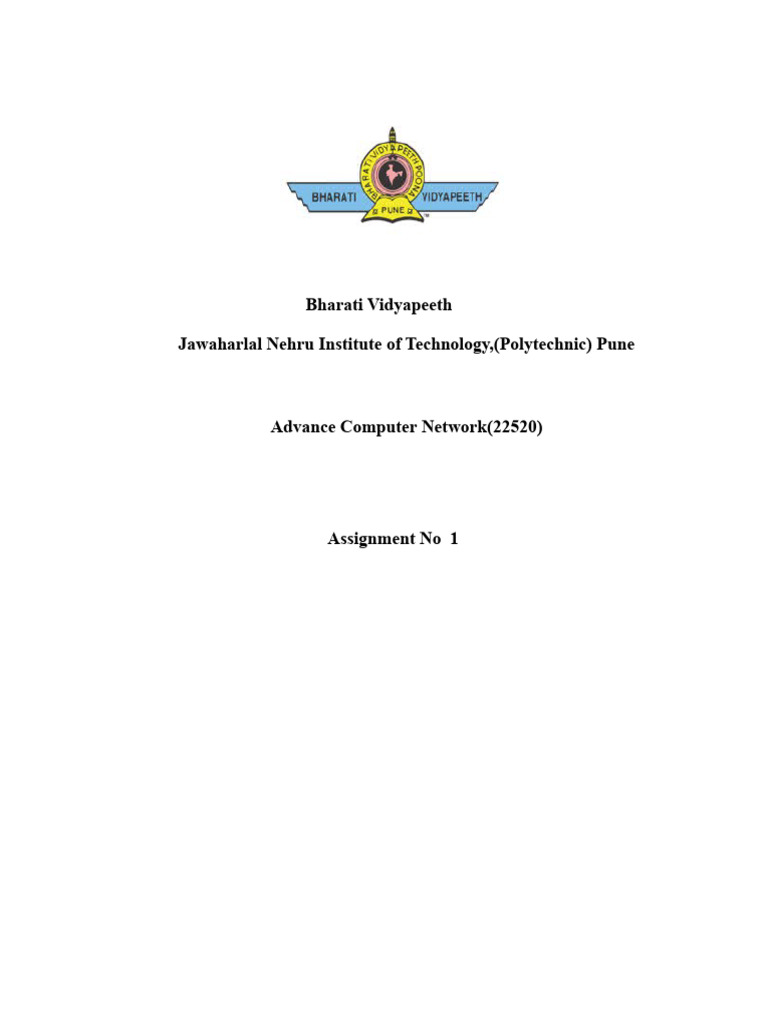 BHARATI VIDYAPEETH POONA
BHARATI VIDYAPEETH
PUNE

Bharati Vidyapeeth

Jawaharlal Nehru Institute of Technology,(Polytechnic) Pune

Advance Computer Network(22520)

Assignment No 1